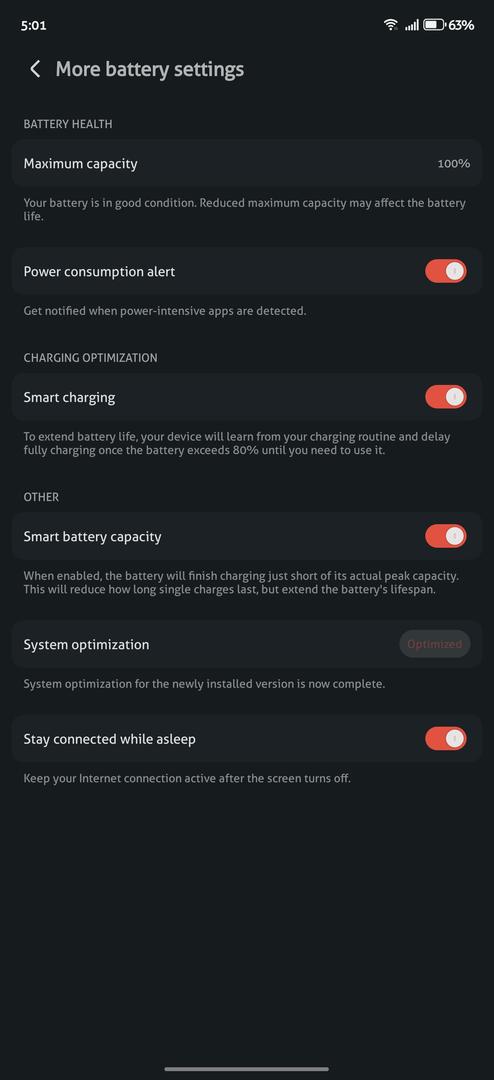 5:01

63%

More battery settings

BATTERY HEALTH

Maximum capacity

100%

Your battery is in good condition. Reduced maximum capacity may affect the battery life.

Power consumption alert

Get notified when power-intensive apps are detected.

CHARGING OPTIMIZATION

Smart charging

To extend battery life, your device will learn from your charging routine and delay fully charging once the battery exceeds 80% until you need to use it.

OTHER

Smart battery capacity

When enabled, the battery will finish charging just short of its actual peak capacity. This will reduce how long single charges last, but extend the battery's lifespan.

System optimization

Optimized

System optimization for the newly installed version is now complete.

Stay connected while asleep

Keep your Internet connection active after the screen turns off.